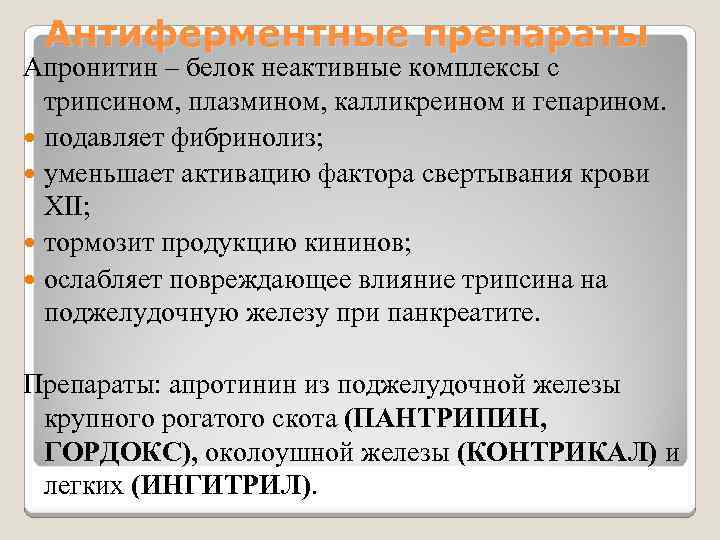 Антиферментные препараты

Апронитин – белок неактивные комплексы с трипсином, плазмином, калликреином и гепарином.

• подавляет фибринолиз;
• уменьшает активацию фактора свертывания крови XII;
• тормозит продукцию кининов;
• ослабляет повреждающее влияние трипсина на поджелудочную железу при панкреатите.

Препараты: апротинин из поджелудочной железы крупного рогатого скота (ПАНТРИПИН, ГОРДОКС), околоушной железы (КОНТРИКАЛ) и легких (ИНГИТРИЛ).